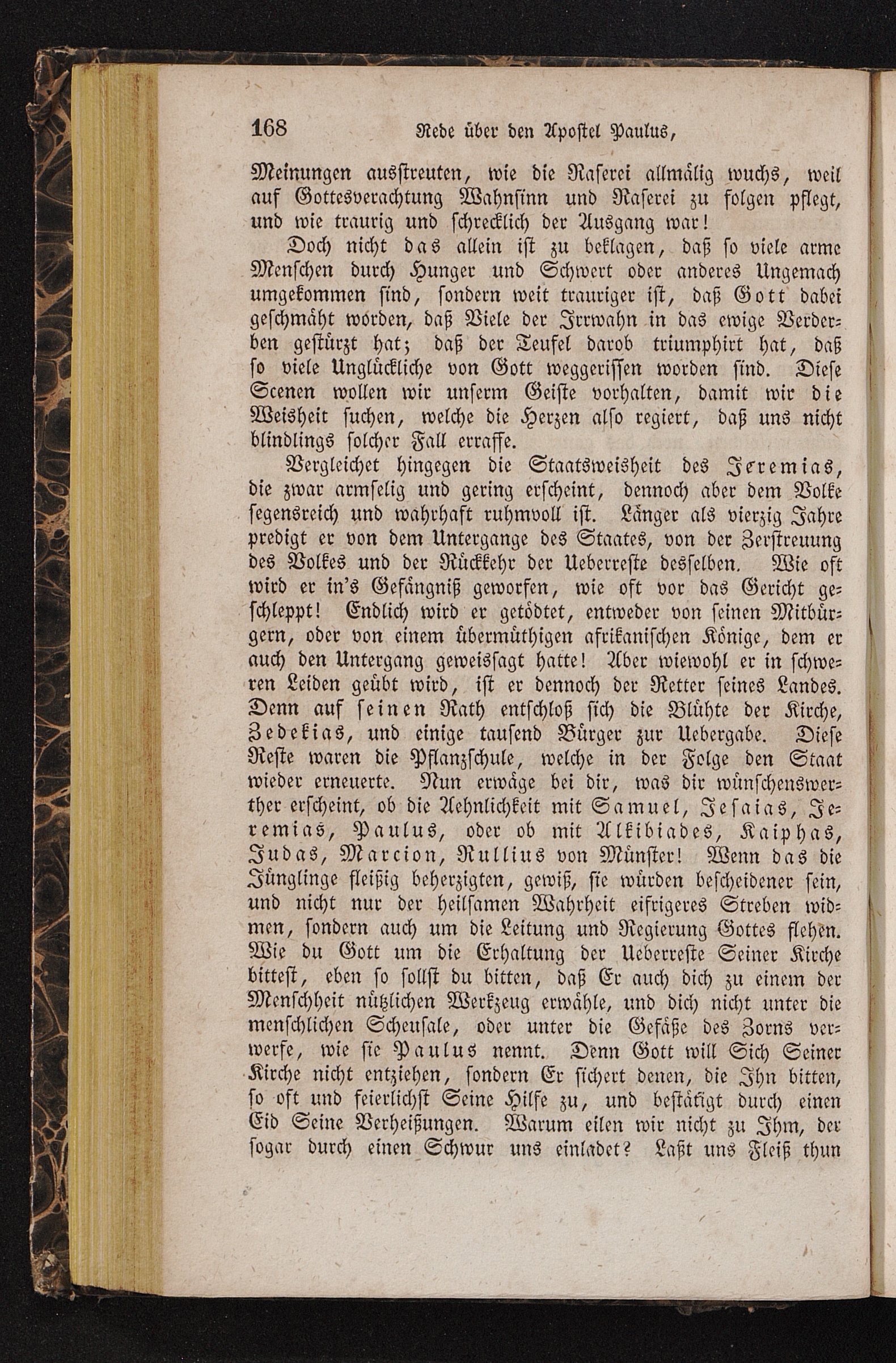 168 Rede über den Apostel Paulus,

Meinungen ausstreuten, wie die Raserei allmälig wuchs, weil auf Gottesverachtung Wahnsinn und Raserei zu folgen pflegt, und wie traurig und schrecklich der Ausgang war!

Doch nicht das allein ist zu beklagen, daß so viele arme Menschen durch Hunger und Schwert oder anderes Ungemach umgekommen sind, sondern weit trauriger ist, daß Gott dabei geschmäht worden, daß Viele der Irrwahn in das ewige Verderben gestürzt hat; daß der Teufel darob triumphirt hat, daß so viele Unglückliche von Gott weggerissen worden sind. Diese Scenen wollen wir unserm Geiste vorhalten, damit wir die Weisheit suchen, welche die Herzen also regiert, daß uns nicht blindlings solcher Fall erraffe.

Vergleichet hingegen die Staatsweisheit des Jeremias, die zwar armselig und gering erscheint, dennoch aber dem Volke segensreich und wahrhaft ruhmvoll ist. Länger als vierzig Jahre predigt er von dem Untergange des Staates, von der Zerstreuung des Volkes und der Rückkehr der Ueberreste desselben. Wie oft wird er in's Gefängniß geworfen, wie oft vor das Gericht geschleppt! Endlich wird er getödtet, entweder von seinen Mitbürgern, oder von einem übermüthigen afrikanischen Könige, dem er auch den Untergang geweissagt hatte! Aber wiewohl er in schweren Leiden geübt wird, ist er dennoch der Retter seines Landes. Denn auf seinen Rath entschloß sich die Blühte der Kirche, Zedekias, und einige tausend Bürger zur Uebergabe. Diese Reste waren die Pflanzschule, welche in der Folge den Staat wieder erneuerte. Nun erwäge bei dir, was dir wünschenswerther erscheint, ob die Aehnlichkeit mit Samuel, Jesaias, Jeremias, Paulus, oder ob mit Alkibiades, Kaiphas, Judas, Marcion, Rullius von Münster! Wenn das die Jünglinge fleißig beherzigten, gewiß, sie würden bescheidener sein, und nicht nur der heilsamen Wahrheit eifrigeres Streben widmen, sondern auch um die Leitung und Regierung Gottes flehen. Wie du Gott um die Erhaltung der Ueberreste Seiner Kirche bittest, eben so sollst du bitten, daß Er auch dich zu einem der Menschheit nützlichen Werkzeug erwähle, und dich nicht unter die menschlichen Scheusale, oder unter die Gefäße des Zorns verwerfe, wie sie Paulus nennt. Denn Gott will Sich Seiner Kirche nicht entziehen, sondern Er sichert denen, die Ihn bitten, so oft und feierlichst Seine Hilfe zu, und bestätigt durch einen Eid Seine Verheißungen. Warum eilen wir nicht zu Ihm, der sogar durch einen Schwur uns einladet? Laßt uns Fleiß thun